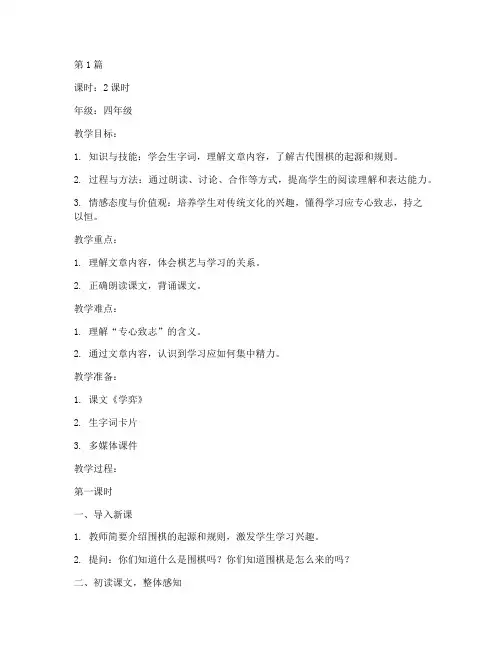 第 1 篇

课时：2 课时

年级：四年级

教学目标：

1. 知识与技能：学会生字词，理解文章内容，了解古代围棋的起源和规则。

2. 过程与方法：通过朗读、讨论、合作等方式，提高学生的阅读理解和表达能力。

3. 情感态度与价值观：培养学生对传统文化的兴趣，懂得学习应专心致志，持之以恒。

教学重点：

1. 理解文章内容，体会棋艺与学习的关系。

2. 正确朗读课文，背诵课文。

教学难点：

1. 理解“专心致志”的含义。

2. 通过文章内容，认识到学习应如何集中精力。

教学准备：

1. 课文《学弈》

2. 生字词卡片

3. 多媒体课件

教学过程：

第一课时

一、导入新课

1. 教师简要介绍围棋的起源和规则，激发学生学习兴趣。

2. 提问：你们知道什么是围棋吗？你们知道围棋是怎么来的吗？

二、初读课文，整体感知